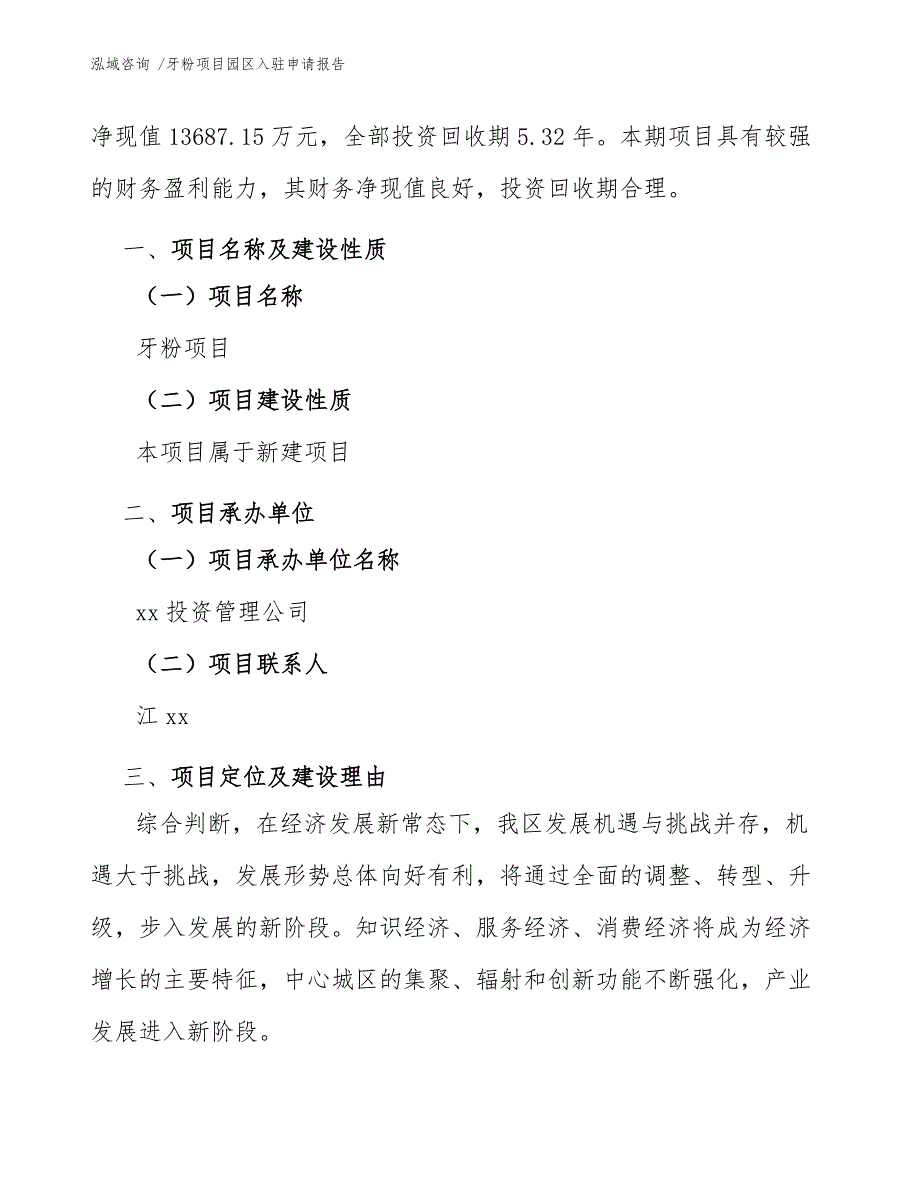 泓域咨询 /牙粉项目园区入驻申请报告

净现值 13687.15 万元，全部投资回收期 5.32 年。本期项目具有较强的财务盈利能力，其财务净现值良好，投资回收期合理。

一、项目名称及建设性质

（一）项目名称

牙粉项目

（二）项目建设性质

本项目属于新建项目

二、项目承办单位

（一）项目承办单位名称

xx 投资管理公司

（二）项目联系人

江 xx

三、项目定位及建设理由

综合判断，在经济发展新常态下，我区发展机遇与挑战并存，机遇大于挑战，发展形势总体向好有利，将通过全面的调整、转型、升级，步入发展的新阶段。知识经济、服务经济、消费经济将成为经济增长的主要特征，中心城区的集聚、辐射和创新功能不断强化，产业发展进入新阶段。